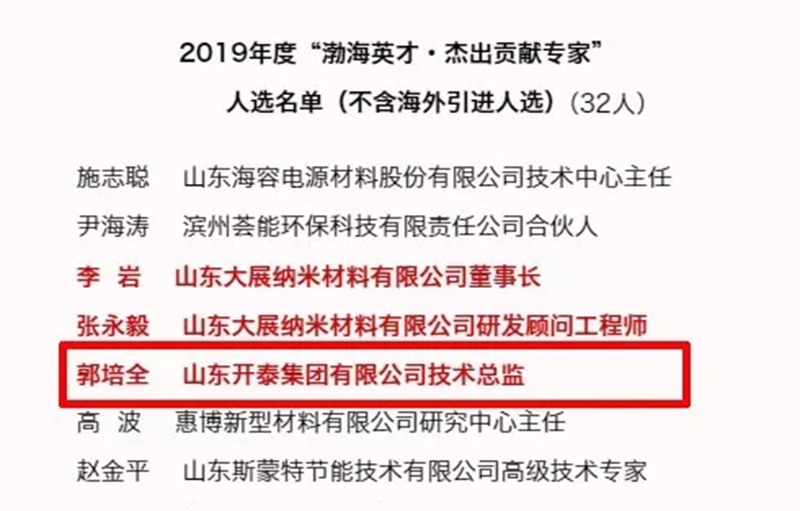 2019年度“渤海英才·杰出贡献专家”
人选名单（不含海外引进人选）（32人）

施志聪　山东海容电源材料股份有限公司技术中心主任
尹海涛　滨州荟能环保科技有限责任公司合伙人
李　岩　山东大展纳米材料有限公司董事长
张永毅　山东大展纳米材料有限公司研发顾问工程师
郭培全　山东开泰集团有限公司技术总监
高　波　惠博新型材料有限公司研究中心主任
赵金平　山东斯蒙特节能技术有限公司高级技术专家